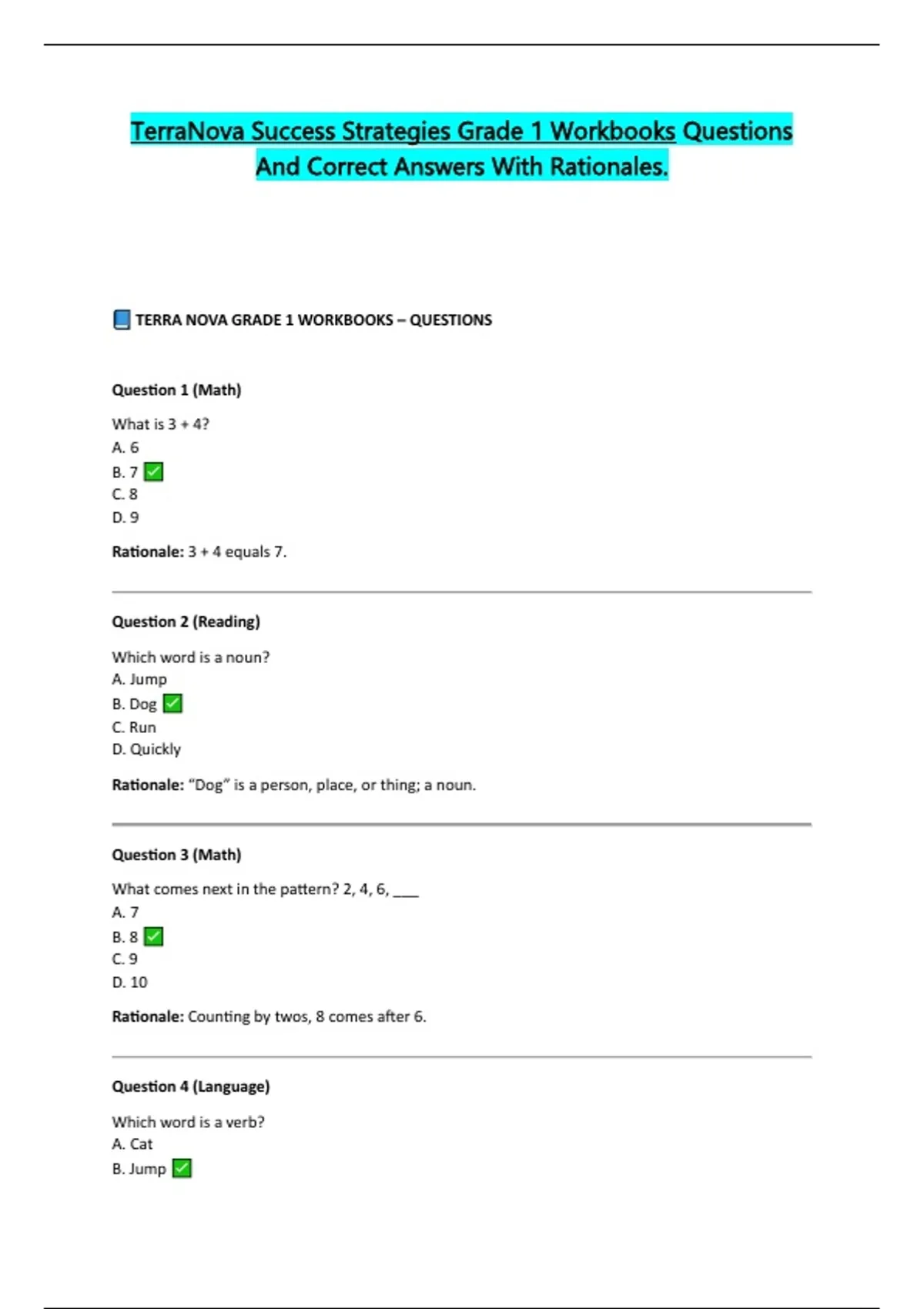 TerraNova Success Strategies Grade 1 Workbooks Questions And Correct Answers With Rationales.

📘 TERRA NOVA GRADE 1 WORKBOOKS – QUESTIONS

Question 1 (Math)

What is 3 + 4?
A. 6
B. 7 ✅
C. 8
D. 9

Rationale: 3 + 4 equals 7.

Question 2 (Reading)

Which word is a noun?
A. Jump
B. Dog ✅
C. Run
D. Quickly

Rationale: "Dog" is a person, place, or thing; a noun.

Question 3 (Math)

What comes next in the pattern? 2, 4, 6, ___
A. 7
B. 8 ✅
C. 9
D. 10

Rationale: Counting by twos, 8 comes after 6.

Question 4 (Language)

Which word is a verb?
A. Cat
B. Jump ✅